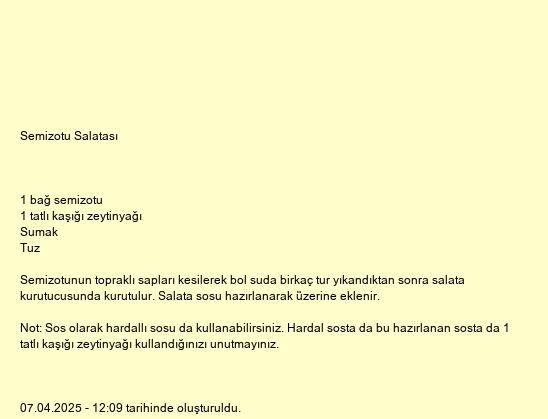 Semizotu Salatası

1 bağ semizotu
1 tatlı kaşığı zeytinyağı
Sumak
Tuz

Semizotunun topraklı sapları kesilerek bol suda birkaç tur yıkandıktan sonra salata kurutucusunda kurutulur. Salata sosu hazırlanarak üzerine eklenir.

Not: Sos olarak hardallı sosu da kullanabilirsiniz. Hardal sosta da bu hazırlanan sosta da 1 tatlı kaşığı zeytinyağı kullandığınızı unutmayınız.

07.04.2025 - 12:09 tarihinde oluşturuldu.